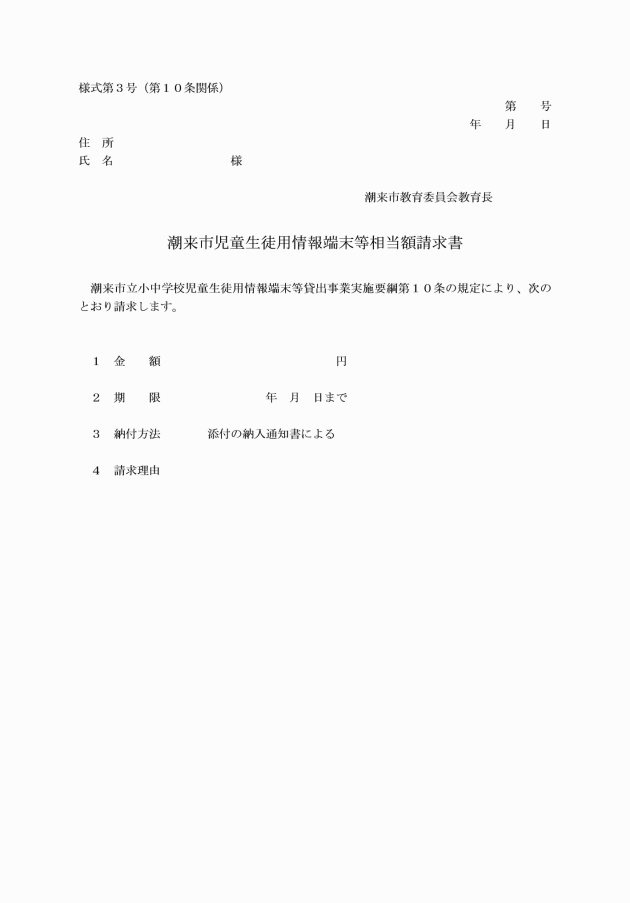 様式第３号（第１０条関係）

第　　号

年　　月　　日

住　所

氏　名　　　　　　　　様

潮来市教育委員会教育長

潮来市児童生徒用情報端末等相当額請求書

潮来市立小中学校児童生徒用情報端末等貸出事業実施要綱第１０条の規定により、次のとおり請求します。

１　金　　額　　　　　　　　　　　　円

２　期　　限　　　　　　　年　月　日まで

３　納付方法　　　　添付の納入通知書による

４　請求理由